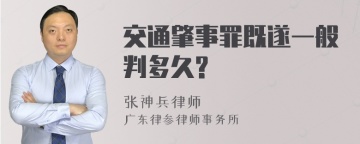 交通肇事罪既遂一般判多久?

张神兵律师
广东律参律师事务所